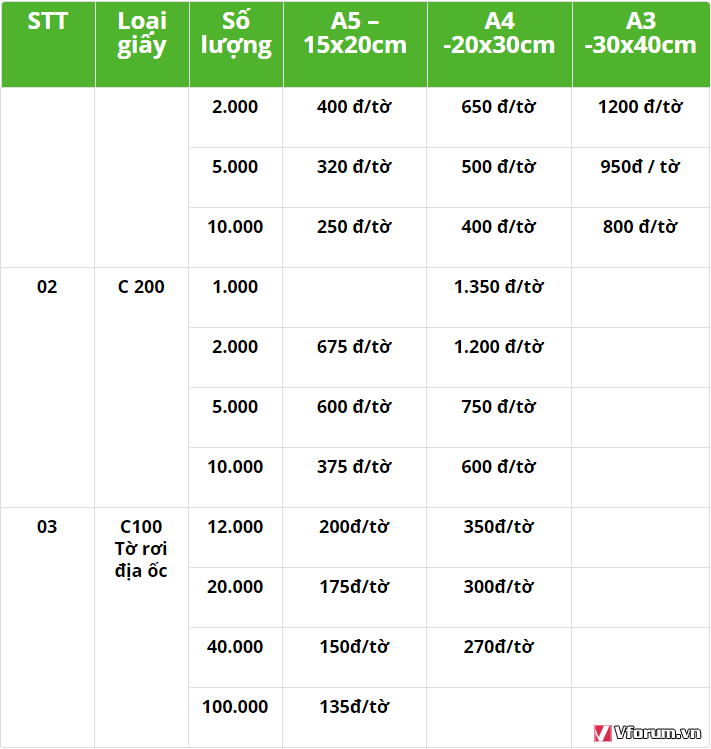 | STT | Loại giấy | Số lượng | A5 – 15x20cm | A4 -20x30cm | A3 -30x40cm |
|---|---|---|---|---|---|
| | | 2.000 | 400 đ/tờ | 650 đ/tờ | 1200 đ/tờ |
| | | 5.000 | 320 đ/tờ | 500 đ/tờ | 950đ / tờ |
| | | 10.000 | 250 đ/tờ | 400 đ/tờ | 800 đ/tờ |
| 02 | C 200 | 1.000 | | 1.350 đ/tờ | |
| | | 2.000 | 675 đ/tờ | 1.200 đ/tờ | |
| | | 5.000 | 600 đ/tờ | 750 đ/tờ | |
| | | 10.000 | 375 đ/tờ | 600 đ/tờ | |
| 03 | C100 Tờ rơi địa ốc | 12.000 | 200đ/tờ | 350đ/tờ | |
| | | 20.000 | 175đ/tờ | 300đ/tờ | |
| | | 40.000 | 150đ/tờ | 270đ/tờ | |
| | | 100.000 | 135đ/tờ | | |

Vforum.vn